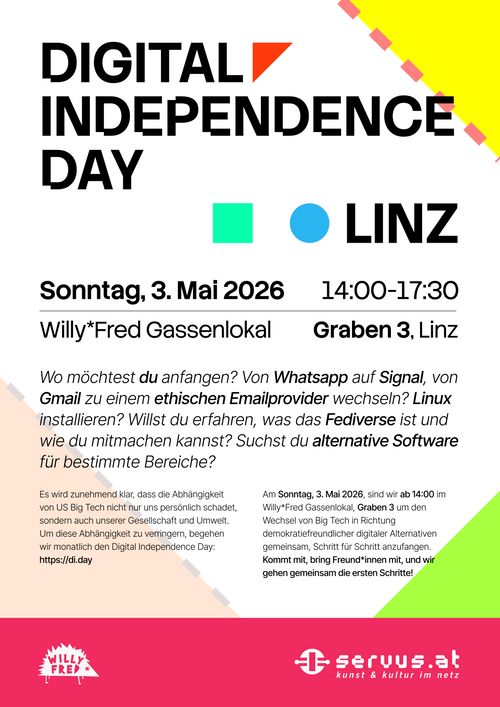 DIGITAL INDEPENDENCE DAY

LINZ

Sonntag, 3. Mai 2026 14:00-17:30

Willy*Fred Gassenlokal Graben 3, Linz

Wo möchtest du anfangen? Von Whatsapp auf Signal, von Gmail zu einem ethischen Emailprovider wechseln? Linux installieren? Willst du erfahren, was das Fediverse ist und wie du mitmachen kannst? Suchst du alternative Software für bestimmte Bereiche?

Es wird zunehmend klar, dass die Abhängigkeit von US Big Tech nicht nur uns persönlich schadet, sondern auch unserer Gesellschaft und Umwelt. Um diese Abhängigkeit zu verringern, begehen wir monatlich den Digital Independence Day: https://di.day

Am Sonntag, 3. Mai 2026, sind wir ab 14:00 im Willy*Fred Gassenlokal, Graben 3 um den Wechsel von Big Tech in Richtung demokratiefreundlicher digitaler Alternativen gemeinsam, Schritt für Schritt anzufangen. Kommt mit, bring Freund*innen mit, und wir gehen gemeinsam die ersten Schritte!

WILLY FRED

servus.at
kunst & kultur im netz